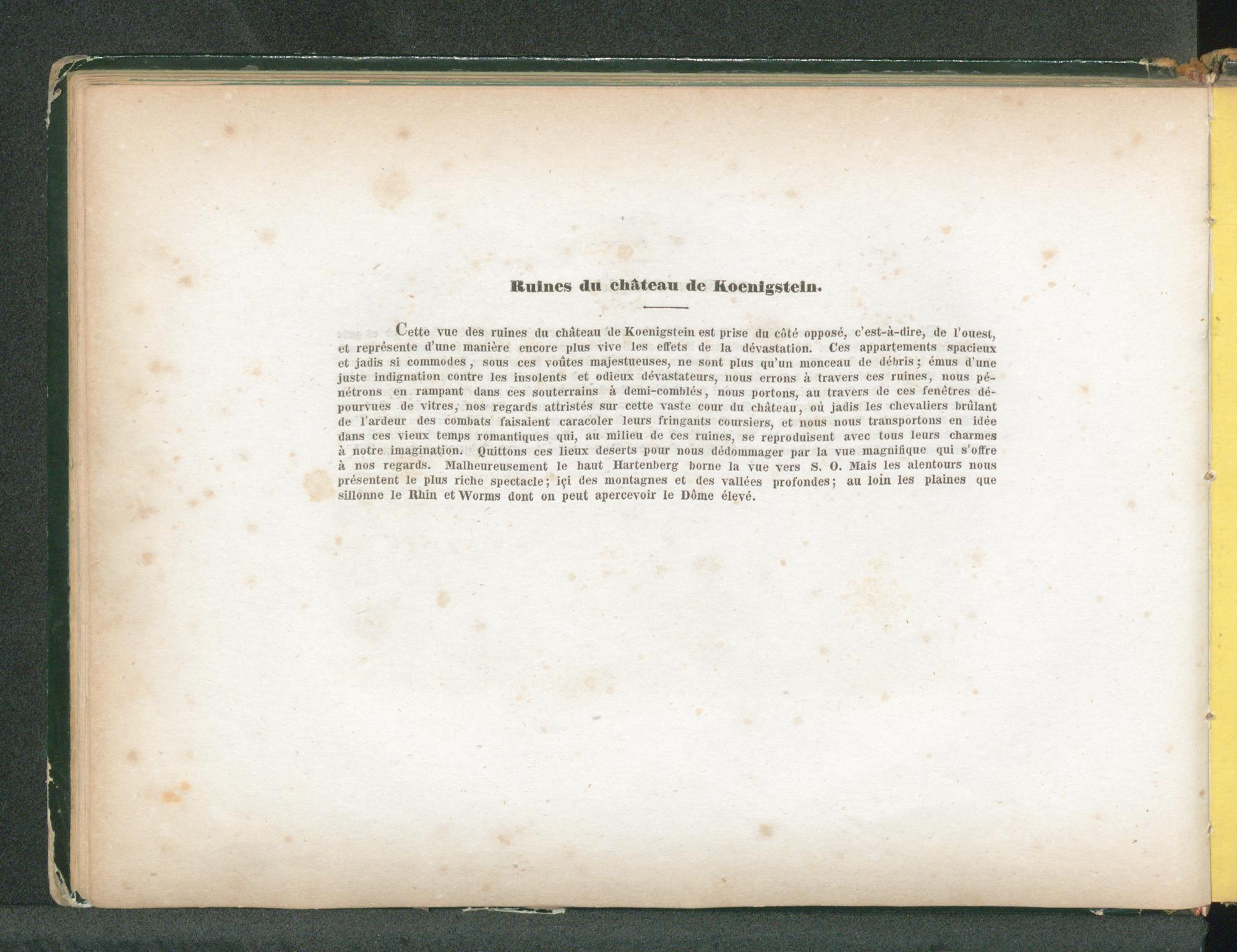 Ruines du château de Koenigstein.

Cette vue des ruines du château de Koenigstein est prise du côté opposé, c'est-à-dire, de l'ouest, et représente d'une manière encore plus vive les effets de la dévastation. Ces appartements spacieux et jadis si commodes, sous ces voûtes majestueuses, ne sont plus qu'un monceau de débris; émus d'une juste indignation contre les insolents et odieux dévastateurs, nous errons à travers ces ruines, nous pénétrons en rampant dans ces souterrains à demi-comblés, nous portons, au travers de ces fenêtres dépourvues de vitres, nos regards attristés sur cette vaste cour du château, où jadis les chevaliers brûlant de l'ardeur des combats faisaient caracoler leurs fringants coursiers, et nous nous transportons en idée dans ces vieux temps romantiques qui, au milieu de ces ruines, se reproduisent avec tous leurs charmes à notre imagination. Quittons ces lieux deserts pour nous dédommager par la vue magnifique qui s'offre à nos regards. Malheureusement le haut Hartenberg borne la vue vers S. O. Mais les alentours nous présentent le plus riche spectacle; içi des montagnes et des vallées profondes; au loin les plaines que sillonne le Rhin et Worms dont on peut apercevoir le Dôme élevé.